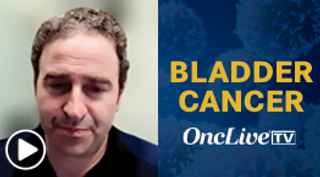 BLADDER CANCER

OncLive TV